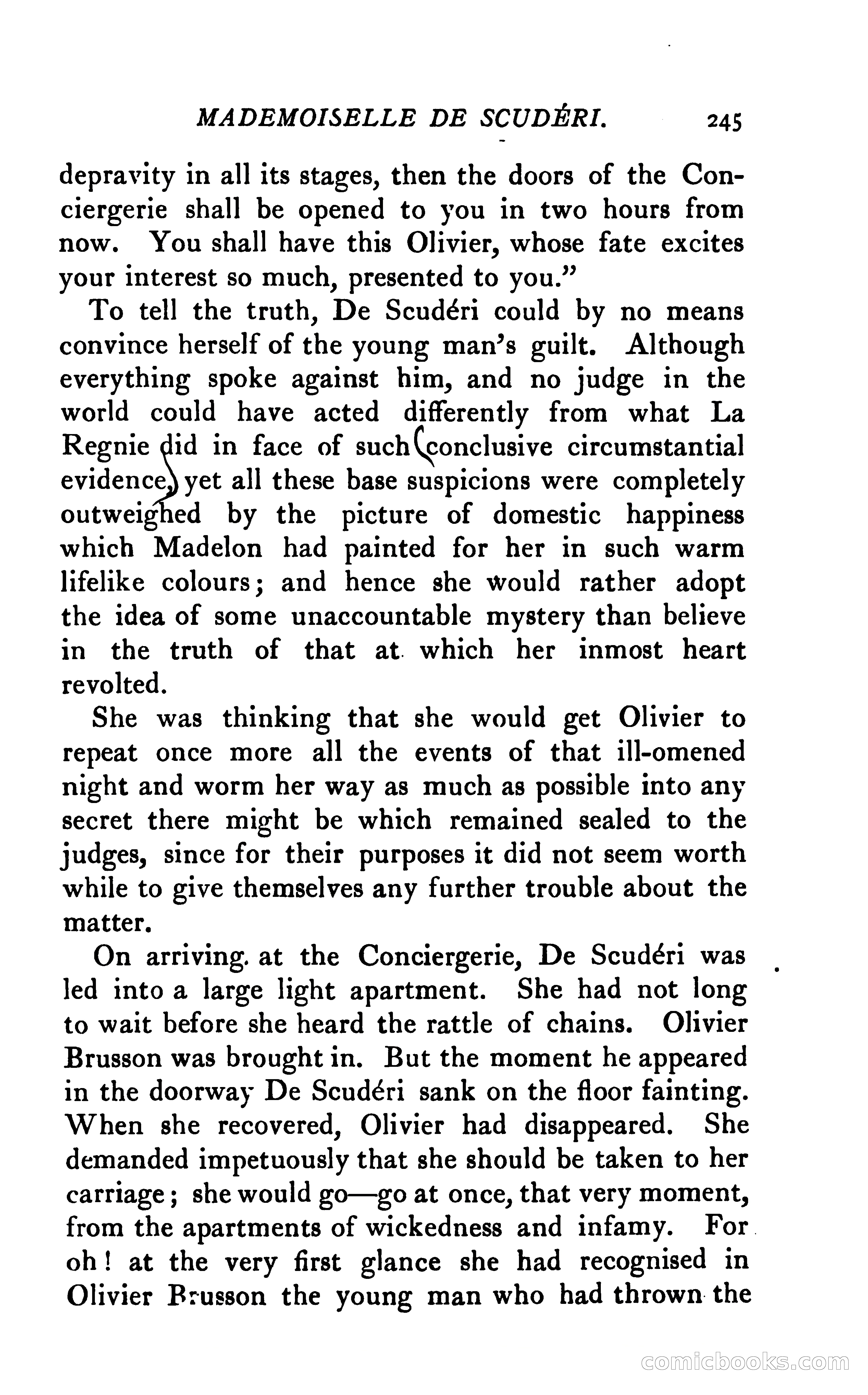 MADEMOISELLE DE SCUDÉRI. 245

depravity in all its stages, then the doors of the Conciergerie shall be opened to you in two hours from now. You shall have this Olivier, whose fate excites your interest so much, presented to you."

To tell the truth, De Scudéri could by no means convince herself of the young man's guilt. Although everything spoke against him, and no judge in the world could have acted differently from what La Regnie did in face of such conclusive circumstantial evidence, yet all these base suspicions were completely outweighed by the picture of domestic happiness which Madelon had painted for her in such warm lifelike colours; and hence she would rather adopt the idea of some unaccountable mystery than believe in the truth of that at which her inmost heart revolted.

She was thinking that she would get Olivier to repeat once more all the events of that ill-omened night and worm her way as much as possible into any secret there might be which remained sealed to the judges, since for their purposes it did not seem worth while to give themselves any further trouble about the matter.

On arriving at the Conciergerie, De Scudéri was led into a large light apartment. She had not long to wait before she heard the rattle of chains. Olivier Brusson was brought in. But the moment he appeared in the doorway De Scudéri sank on the floor fainting. When she recovered, Olivier had disappeared. She demanded impetuously that she should be taken to her carriage; she would go—go at once, that very moment, from the apartments of wickedness and infamy. For oh! at the very first glance she had recognised in Olivier Brusson the young man who had thrown the

comicbooks.com